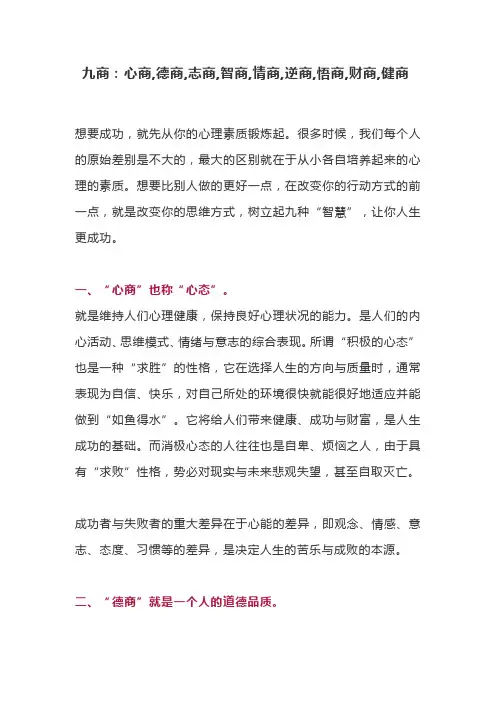 九商：心商,德商,志商,智商,情商,逆商,悟商,财商,健商

想要成功，就先从你的心理素质锻炼起。很多时候，我们每个人的原始差别是不大的，最大的区别就在于从小各自培养起来的心理的素质。想要比别人做的更好一点，在改变你的行动方式的前一点，就是改变你的思维方式，树立起九种“智慧”，让你人生更成功。

一、“心商”也称“心态”。

就是维持人们心理健康，保持良好心理状况的能力。是人们的内心活动、思维模式、情绪与意志的综合表现。所谓“积极的心态”也是一种“求胜”的性格，它在选择人生的方向与质量时，通常表现为自信、快乐，对自己所处的环境很快就能很好地适应并能做到“如鱼得水”。它将给人们带来健康、成功与财富，是人生成功的基础。而消极心态的人往往也是自卑、烦恼之人，由于具有“求败”性格，势必对现实与未来悲观失望，甚至自取灭亡。

成功者与失败者的重大差异在于心能的差异，即观念、情感、意志、态度、习惯等的差异，是决定人生的苦乐与成败的本源。

二、“德商”就是一个人的道德品质。